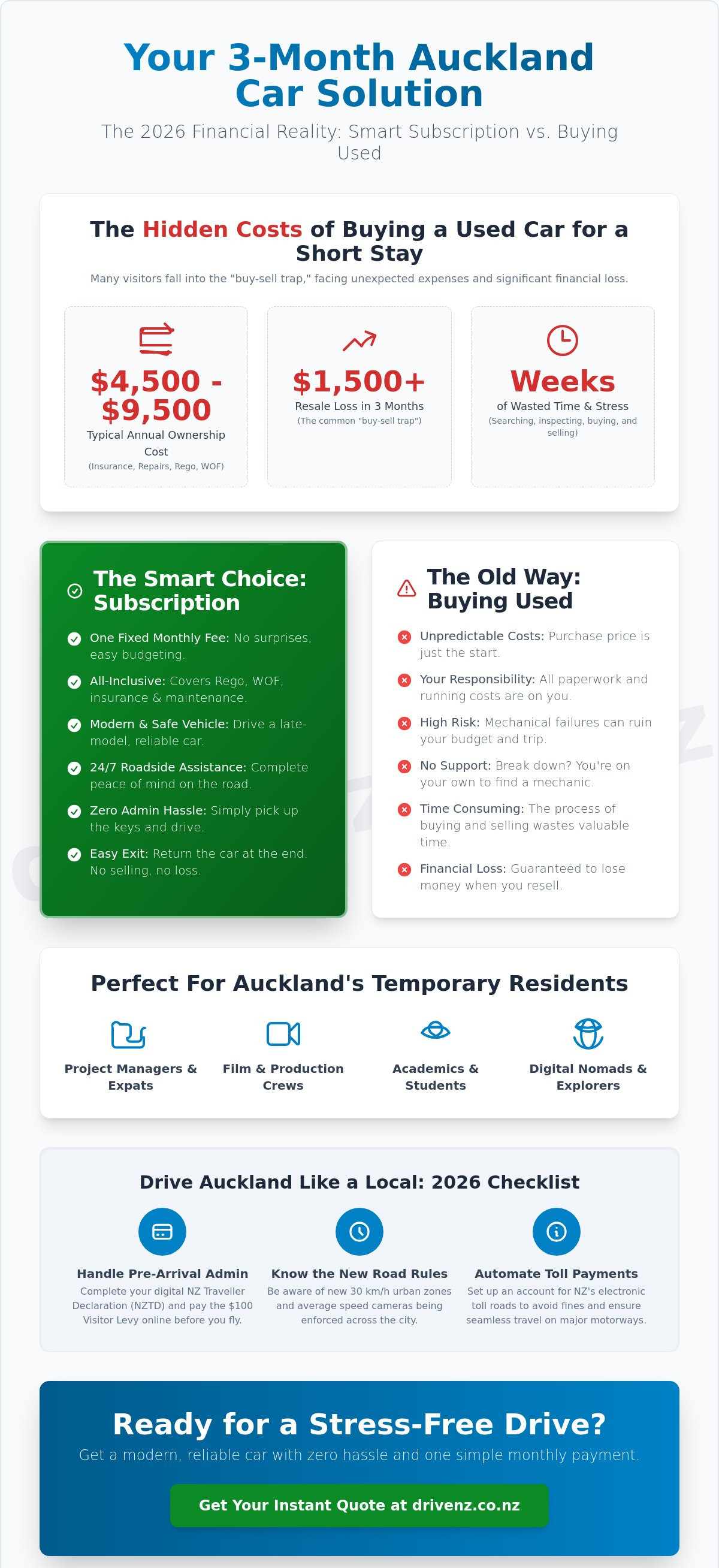 Your 3-Month Auckland Car Solution

The 2026 Financial Reality: Smart Subscription vs. Buying Used

The Hidden Costs of Buying a Used Car for a Short Stay

Many visitors fall into the "buy-sell trap," facing unexpected expenses and significant financial loss.

$4,500 - $9,500
Typical Annual Ownership Cost
(Insurance, Repairs, Rego, WOF)

$1,500+
Resale Loss in 3 Months
(The common "buy-sell trap")

Weeks
of Wasted Time & Stress
(Searching, inspecting, buying, and selling)

The Smart Choice: Subscription

One Fixed Monthly Fee: No surprises, easy budgeting.

All-Inclusive: Covers Rego, WOF, insurance & maintenance.

Modern & Safe Vehicle: Drive a late-model, reliable car.

24/7 Roadside Assistance: Complete peace of mind on the road.

Zero Admin Hassle: Simply pick up the keys and drive.

Easy Exit: Return the car at the end. No selling, no loss.

The Old Way: Buying Used

Unpredictable Costs: Purchase price is just the start.

Your Responsibility: All paperwork and running costs are on you.

High Risk: Mechanical failures can ruin your budget and trip.

No Support: Break down? You're on your own to find a mechanic.

Time Consuming: The process of buying and selling wastes valuable time.

Financial Loss: Guaranteed to lose money when you resell.

Perfect For Auckland's Temporary Residents

Project Managers & Expats

Film & Production Crews

Academics & Students

Digital Nomads & Explorers

Drive Auckland Like a Local: 2026 Checklist

Handle Pre-Arrival Admin
Complete your digital NZ Traveller Declaration (NZTD) and pay the $100 Visitor Levy online before you fly.

Know the New Road Rules
Be aware of new 30 km/h urban zones and average speed cameras being enforced across the city.

Automate Toll Payments
Set up an account for NZ's electronic toll roads to avoid fines and ensure seamless travel on major motorways.

Ready for a Stress-Free Drive?

Get a modern, reliable car with zero hassle and one simple monthly payment.

Get Your Instant Quote at drivenz.co.nz